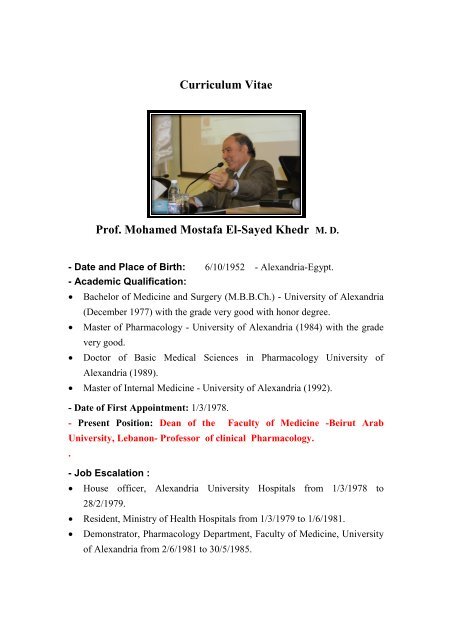 Curriculum Vitae

Prof. Mohamed Mostafa El-Sayed Khedr M. D.

- Date and Place of Birth: 6/10/1952 - Alexandria-Egypt.
- Academic Qualification:
• Bachelor of Medicine and Surgery (M.B.B.Ch.) - University of Alexandria (December 1977) with the grade very good with honor degree.
• Master of Pharmacology - University of Alexandria (1984) with the grade very good.
• Doctor of Basic Medical Sciences in Pharmacology University of Alexandria (1989).
• Master of Internal Medicine - University of Alexandria (1992).

- Date of First Appointment: 1/3/1978.
- Present Position: Dean of the Faculty of Medicine -Beirut Arab University, Lebanon- Professor of clinical Pharmacology.
.
- Job Escalation :
• House officer, Alexandria University Hospitals from 1/3/1978 to 28/2/1979.
• Resident, Ministry of Health Hospitals from 1/3/1979 to 1/6/1981.
• Demonstrator, Pharmacology Department, Faculty of Medicine, University of Alexandria from 2/6/1981 to 30/5/1985.